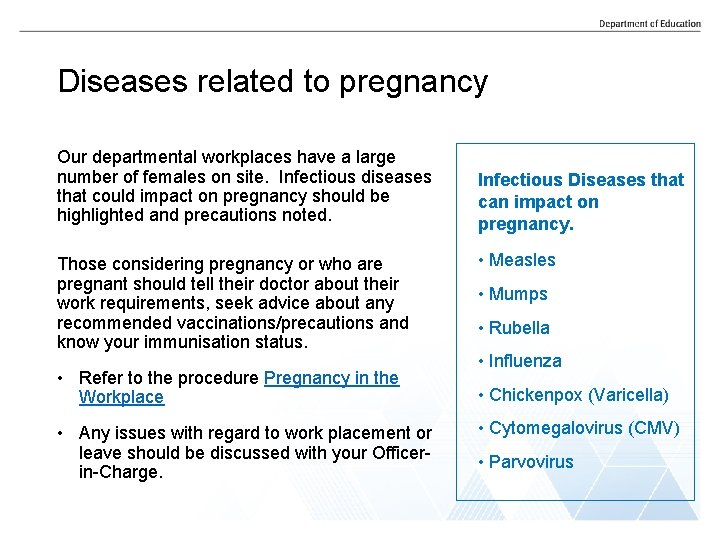 Department of Education

Diseases related to pregnancy

Our departmental workplaces have a large number of females on site. Infectious diseases that could impact on pregnancy should be highlighted and precautions noted.

Those considering pregnancy or who are pregnant should tell their doctor about their work requirements, seek advice about any recommended vaccinations/precautions and know your immunisation status.

• Refer to the procedure Pregnancy in the Workplace

• Any issues with regard to work placement or leave should be discussed with your Officer-in-Charge.

Infectious Diseases that can impact on pregnancy.

• Measles

• Mumps

• Rubella

• Influenza

• Chickenpox (Varicella)

• Cytomegalovirus (CMV)

• Parvovirus